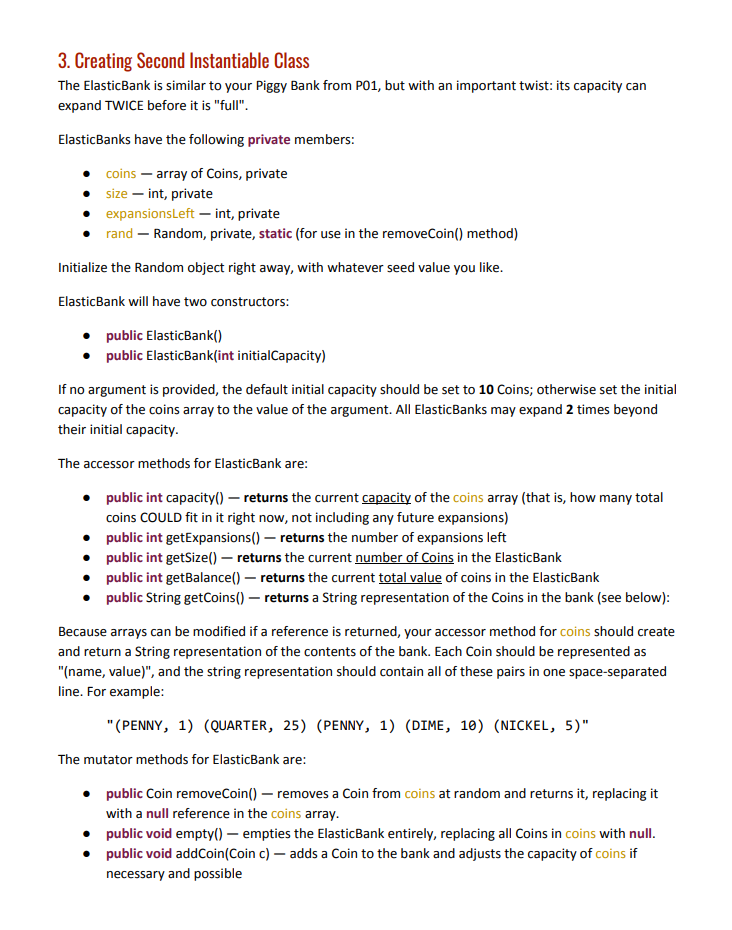 3. Creating Second Instantiable Class

The ElasticBank is similar to your Piggy Bank from P01, but with an important twist: its capacity can expand TWICE before it is "full".

ElasticBanks have the following private members:

- coins — array of Coins, private
- size — int, private
- expansionsLeft — int, private
- rand — Random, private, static (for use in the removeCoin() method)

Initialize the Random object right away, with whatever seed value you like.

ElasticBank will have two constructors:

- public ElasticBank()
- public ElasticBank(int initialCapacity)

If no argument is provided, the default initial capacity should be set to 10 Coins; otherwise set the initial capacity of the coins array to the value of the argument. All ElasticBanks may expand 2 times beyond their initial capacity.

The accessor methods for ElasticBank are:

- public int capacity() — returns the current capacity of the coins array (that is, how many total coins COULD fit in it right now, not including any future expansions)
- public int getExpansions() — returns the number of expansions left
- public int getSize() — returns the current number of Coins in the ElasticBank
- public int getBalance() — returns the current total value of coins in the ElasticBank
- public String getCoins() — returns a String representation of the Coins in the bank (see below):

Because arrays can be modified if a reference is returned, your accessor method for coins should create and return a String representation of the contents of the bank. Each Coin should be represented as "(name, value)", and the string representation should contain all of these pairs in one space-separated line. For example:

"(PENNY, 1) (QUARTER, 25) (PENNY, 1) (DIME, 10) (NICKEL, 5)"

The mutator methods for ElasticBank are:

- public Coin removeCoin() — removes a Coin from coins at random and returns it, replacing it with a null reference in the coins array.
- public void empty() — empties the ElasticBank entirely, replacing all Coins in coins with null.
- public void addCoin(Coin c) — adds a Coin to the bank and adjusts the capacity of coins if necessary and possible